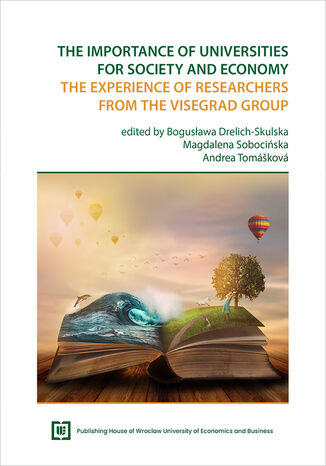 THE IMPORTANCE OF UNIVERSITIES FOR SOCIETY AND ECONOMY
THE EXPERIENCE OF RESEARCHERS FROM THE VISEGRAD GROUP

edited by Bogusława Drelich-Skulska
Magdalena Sobocińska
Andrea Tomášková

Publishing House of Wroclaw University of Economics and Business